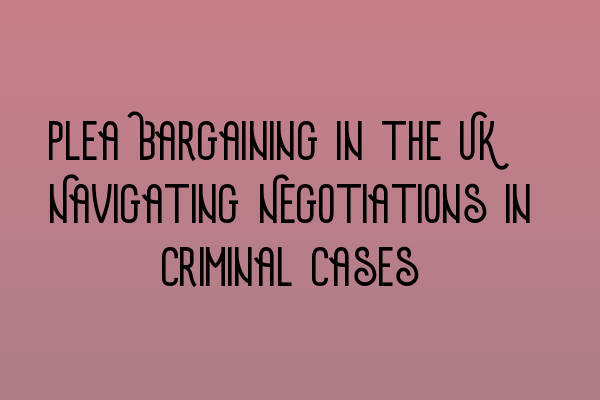 Plea Bargaining in the UK Navigating Negotiations in Criminal Cases